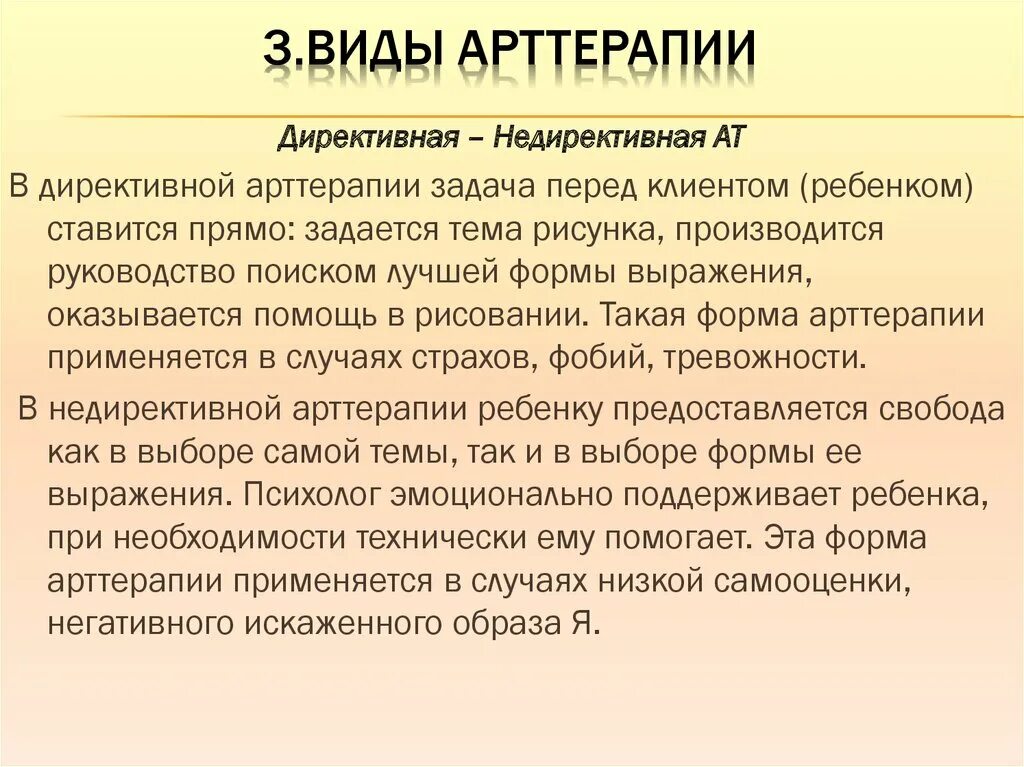 3.ВИДЫ АРТТЕРАПИИ

Директивная – Недирективная АТ

В директивной арттерапии задача перед клиентом (ребенком) ставится прямо: задается тема рисунка, производится руководство поиском лучшей формы выражения, оказывается помощь в рисовании. Такая форма арттерапии применяется в случаях страхов, фобий, тревожности.

В недирективной арттерапии ребенку предоставляется свобода как в выборе самой темы, так и в выборе формы ее выражения. Психолог эмоционально поддерживает ребенка, при необходимости технически ему помогает. Эта форма арттерапии применяется в случаях низкой самооценки, негативного искаженного образа Я.